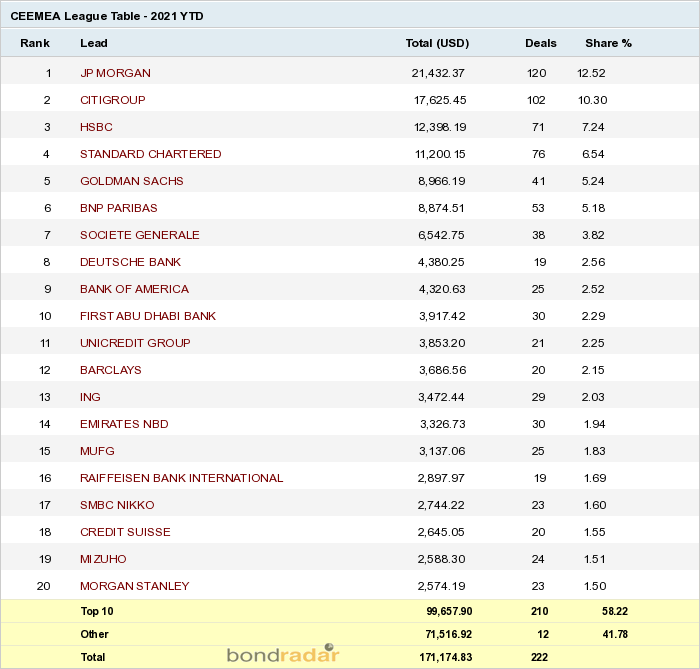 CEEMEA League Table - 2021 YTD

| Rank | Lead | Total (USD) | Deals | Share % |
|---|---|---|---|---|
| 1 | JP MORGAN | 21,432.37 | 120 | 12.52 |
| 2 | CITIGROUP | 17,625.45 | 102 | 10.30 |
| 3 | HSBC | 12,398.19 | 71 | 7.24 |
| 4 | STANDARD CHARTERED | 11,200.15 | 76 | 6.54 |
| 5 | GOLDMAN SACHS | 8,966.19 | 41 | 5.24 |
| 6 | BNP PARIBAS | 8,874.51 | 53 | 5.18 |
| 7 | SOCIETE GENERALE | 6,542.75 | 38 | 3.82 |
| 8 | DEUTSCHE BANK | 4,380.25 | 19 | 2.56 |
| 9 | BANK OF AMERICA | 4,320.63 | 25 | 2.52 |
| 10 | FIRST ABU DHABI BANK | 3,917.42 | 30 | 2.29 |
| 11 | UNICREDIT GROUP | 3,853.20 | 21 | 2.25 |
| 12 | BARCLAYS | 3,686.56 | 20 | 2.15 |
| 13 | ING | 3,472.44 | 29 | 2.03 |
| 14 | EMIRATES NBD | 3,326.73 | 30 | 1.94 |
| 15 | MUFG | 3,137.06 | 25 | 1.83 |
| 16 | RAIFFEISEN BANK INTERNATIONAL | 2,897.97 | 19 | 1.69 |
| 17 | SMBC NIKKO | 2,744.22 | 23 | 1.60 |
| 18 | CREDIT SUISSE | 2,645.05 | 20 | 1.55 |
| 19 | MIZUHO | 2,588.30 | 24 | 1.51 |
| 20 | MORGAN STANLEY | 2,574.19 | 23 | 1.50 |
| | Top 10 | 99,657.90 | 210 | 58.22 |
| | Other | 71,516.92 | 12 | 41.78 |
| | Total | 171,174.83 | 222 | |

bondradar